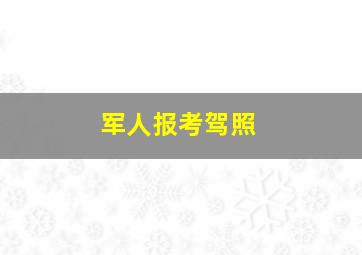 军人报考驾照